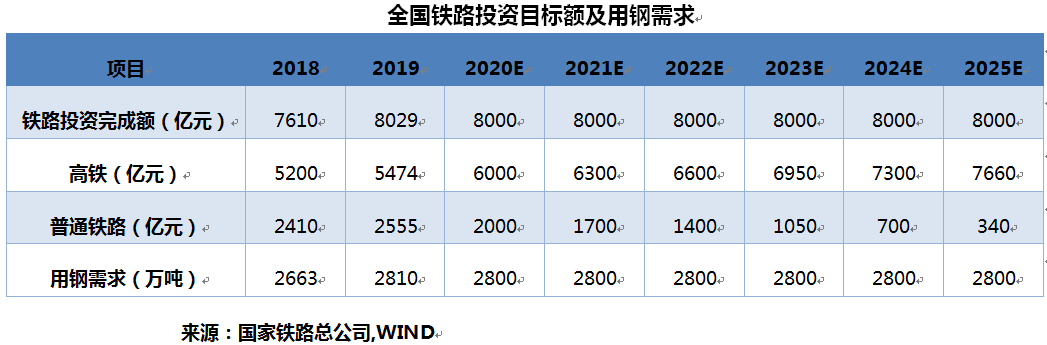 全国铁路投资目标额及用钢需求

| 项目 | 2018 | 2019 | 2020E | 2021E | 2022E | 2023E | 2024E | 2025E |
|---|---|---|---|---|---|---|---|---|
| 铁路投资完成额（亿元） | 7610 | 8029 | 8000 | 8000 | 8000 | 8000 | 8000 | 8000 |
| 高铁（亿元） | 5200 | 5474 | 6000 | 6300 | 6600 | 6950 | 7300 | 7660 |
| 普通铁路（亿元） | 2410 | 2555 | 2000 | 1700 | 1400 | 1050 | 700 | 340 |
| 用钢需求（万吨） | 2663 | 2810 | 2800 | 2800 | 2800 | 2800 | 2800 | 2800 |

来源：国家铁路总公司,WIND